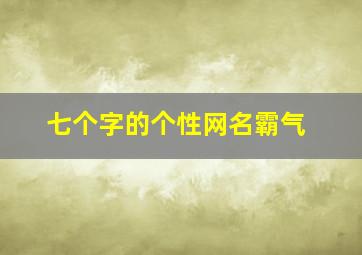 七个字的个性网名霸气